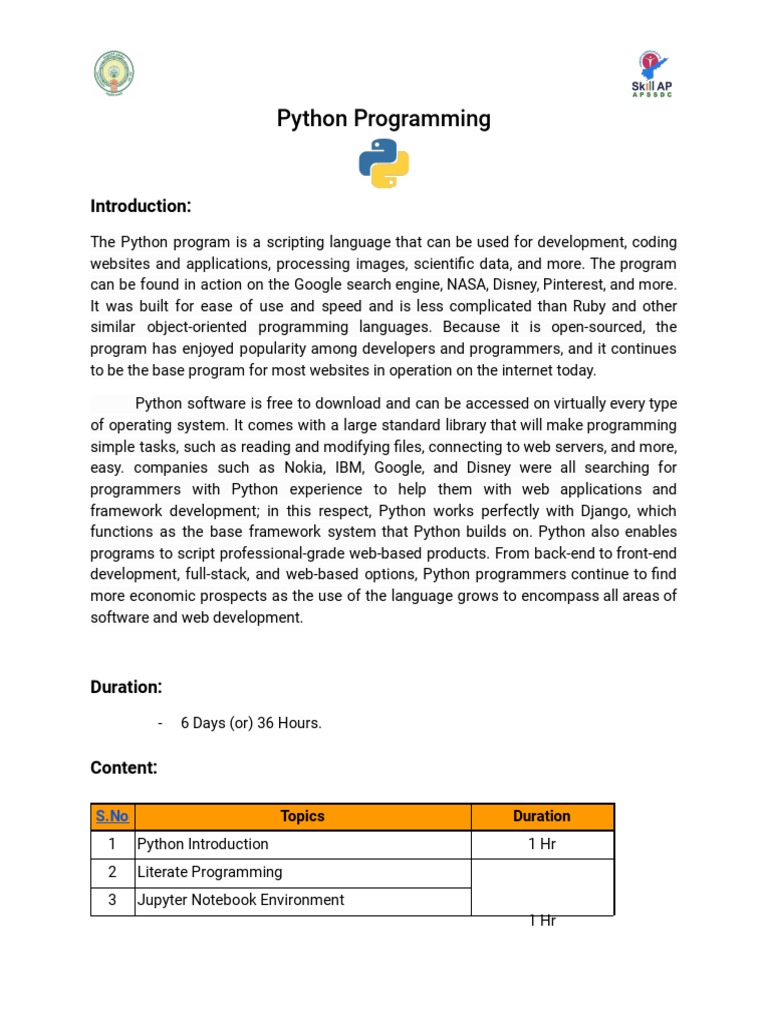 Skill AP
APSSDC

Python Programming

Introduction:

The Python program is a scripting language that can be used for development, coding websites and applications, processing images, scientific data, and more. The program can be found in action on the Google search engine, NASA, Disney, Pinterest, and more. It was built for ease of use and speed and is less complicated than Ruby and other similar object-oriented programming languages. Because it is open-sourced, the program has enjoyed popularity among developers and programmers, and it continues to be the base program for most websites in operation on the internet today.

Python software is free to download and can be accessed on virtually every type of operating system. It comes with a large standard library that will make programming simple tasks, such as reading and modifying files, connecting to web servers, and more, easy. companies such as Nokia, IBM, Google, and Disney were all searching for programmers with Python experience to help them with web applications and framework development; in this respect, Python works perfectly with Django, which functions as the base framework system that Python builds on. Python also enables programs to script professional-grade web-based products. From back-end to front-end development, full-stack, and web-based options, Python programmers continue to find more economic prospects as the use of the language grows to encompass all areas of software and web development.

Duration:

- 6 Days (or) 36 Hours.

Content:

| S.No | Topics | Duration |
|---|---|---|
| 1 | Python Introduction | 1 Hr |
| 2 | Literate Programming | 1 Hr |
| 3 | Jupyter Notebook Environment | |